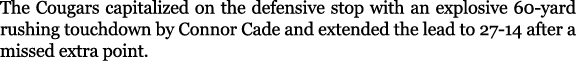 The Cougars capitalized on the defensive stop with an explosive 60-yard rushing touchdown by Connor Cade and extended the lead to 27-14 after a missed extra point.